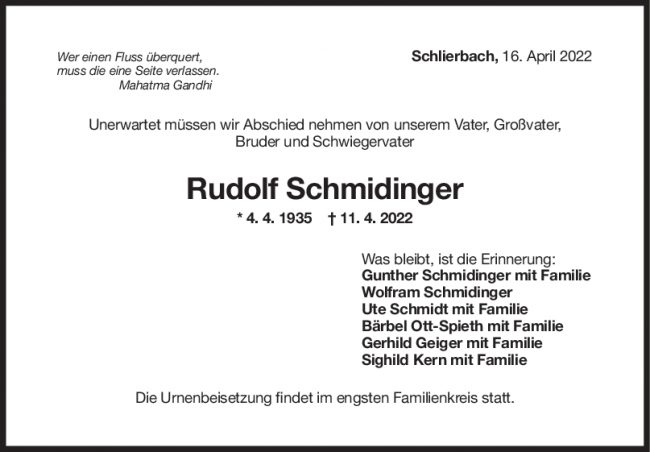 Wer einen Fluss überquert,
muss die eine Seite verlassen.
Mahatma Gandhi

Schlierbach, 16. April 2022

Unerwartet müssen wir Abschied nehmen von unserem Vater, Großvater, Bruder und Schwiegervater

Rudolf Schmidinger

* 4. 4. 1935 † 11. 4. 2022

Was bleibt, ist die Erinnerung:
Gunther Schmidinger mit Familie
Wolfram Schmidinger
Ute Schmidt mit Familie
Bärbel Ott-Spieth mit Familie
Gerhild Geiger mit Familie
Sighild Kern mit Familie

Die Urnenbeisetzung findet im engsten Familienkreis statt.